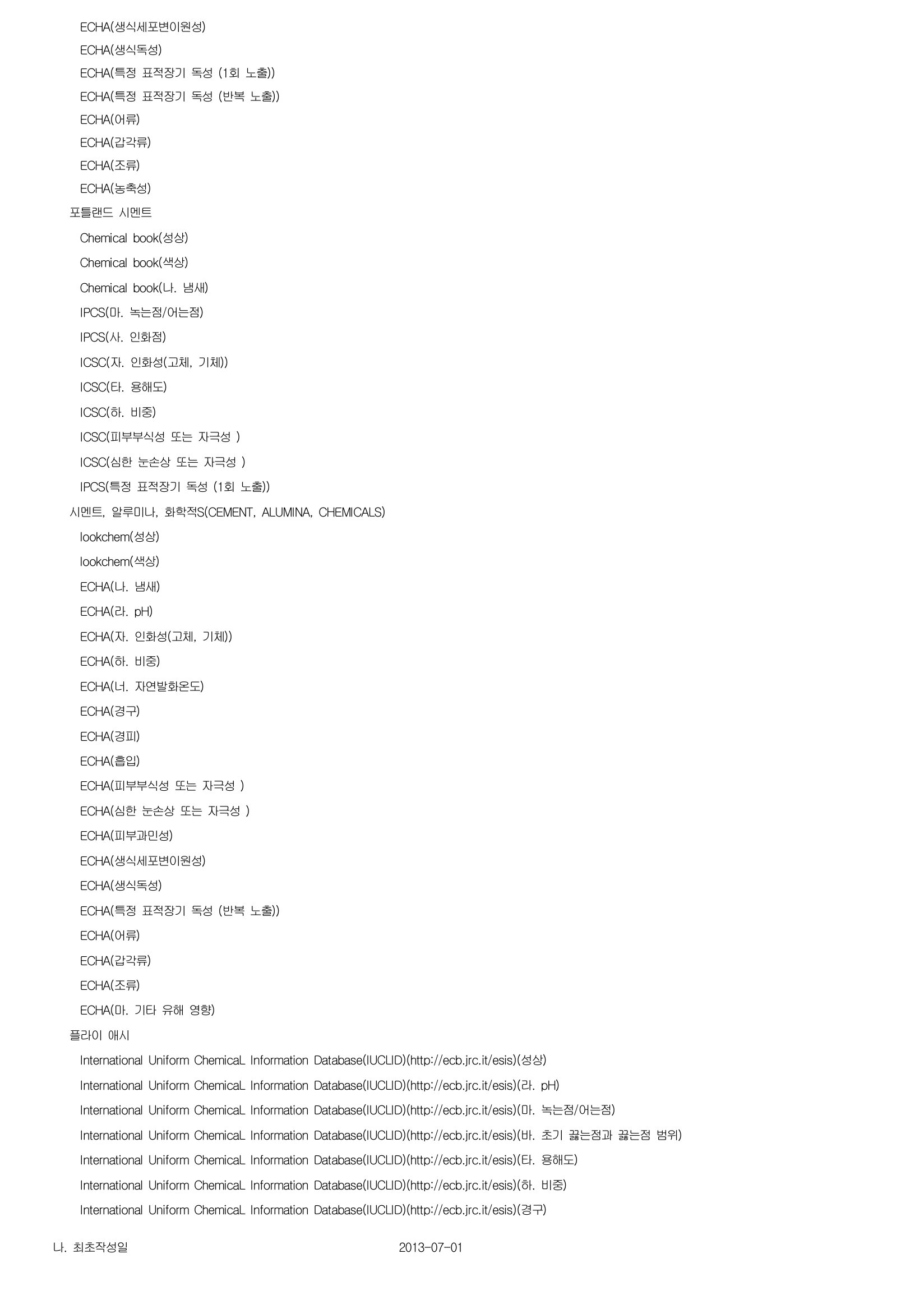 ECHA(생식세포변이원성)
ECHA(생식독성)
ECHA(특정 표적장기 독성 (1회 노출))
ECHA(특정 표적장기 독성 (반복 노출))
ECHA(어류)
ECHA(갑각류)
ECHA(조류)
ECHA(농축성)
포틀랜드 시멘트
Chemical book(성상)
Chemical book(색상)
Chemical book(나. 냄새)
IPCS(마. 녹는점/어는점)
IPCS(사. 인화점)
ICSC(자. 인화성(고체, 기체))
ICSC(타. 용해도)
ICSC(하. 비중)
ICSC(피부부식성 또는 자극성 )
ICSC(심한 눈손상 또는 자극성 )
IPCS(특정 표적장기 독성 (1회 노출))
시멘트, 알루미나, 화학적S(CEMENT, ALUMINA, CHEMICALS)
lookchem(성상)
lookchem(색상)
ECHA(나. 냄새)
ECHA(라. pH)
ECHA(자. 인화성(고체, 기체))
ECHA(하. 비중)
ECHA(너. 자연발화온도)
ECHA(경구)
ECHA(경피)
ECHA(흡입)
ECHA(피부부식성 또는 자극성 )
ECHA(심한 눈손상 또는 자극성 )
ECHA(피부과민성)
ECHA(생식세포변이원성)
ECHA(생식독성)
ECHA(특정 표적장기 독성 (반복 노출))
ECHA(어류)
ECHA(갑각류)
ECHA(조류)
ECHA(마. 기타 유해 영향)
플라이 애시
International Uniform ChemicaL Information Database(IUCLID)(http://ecb.jrc.it/esis)(성상)
International Uniform ChemicaL Information Database(IUCLID)(http://ecb.jrc.it/esis)(라. pH)
International Uniform ChemicaL Information Database(IUCLID)(http://ecb.jrc.it/esis)(마. 녹는점/어는점)
International Uniform ChemicaL Information Database(IUCLID)(http://ecb.jrc.it/esis)(바. 초기 끓는점과 끓는점 범위)
International Uniform ChemicaL Information Database(IUCLID)(http://ecb.jrc.it/esis)(타. 용해도)
International Uniform ChemicaL Information Database(IUCLID)(http://ecb.jrc.it/esis)(하. 비중)
International Uniform ChemicaL Information Database(IUCLID)(http://ecb.jrc.it/esis)(경구)

나. 최초작성일 2013-07-01